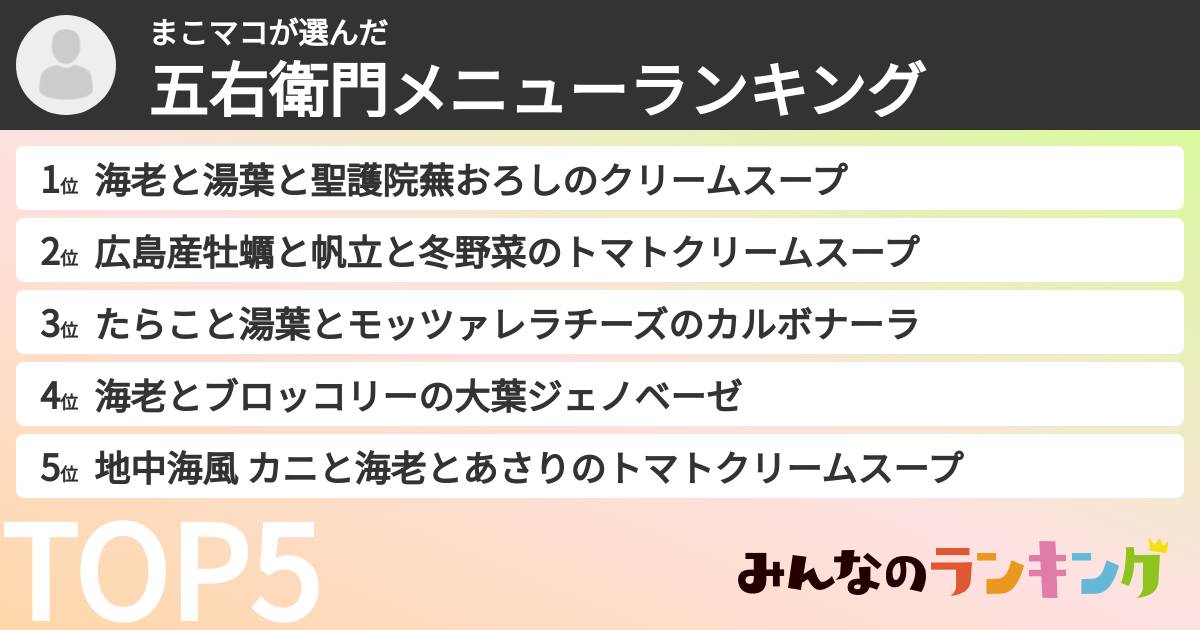 まこマコが選んだ
五右衛門メニューランキング

1位 海老と湯葉と聖護院蕪おろしのクリームスープ

2位 広島産牡蠣と帆立と冬野菜のトマトクリームスープ

3位 たらこと湯葉とモッツァレラチーズのカルボナーラ

4位 海老とブロッコリーの大葉ジェノベーゼ

5位 地中海風 カニと海老とあさりのトマトクリームスープ

TOP5

みんなのランキング